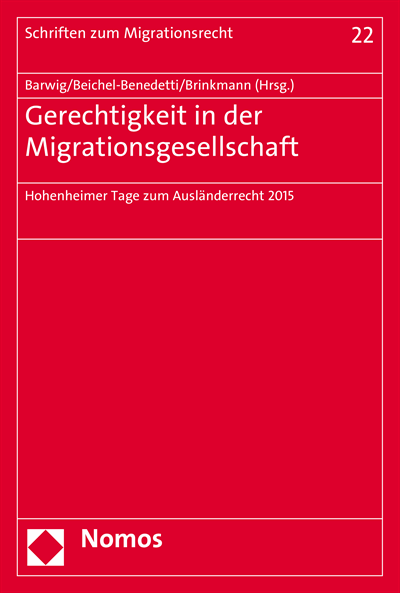 Schriften zum Migrationsrecht 22

Barwig/Beichel-Benedetti/Brinkmann (Hrsg.)

Gerechtigkeit in der Migrationsgesellschaft

Hohenheimer Tage zum Ausländerrecht 2015

Nomos